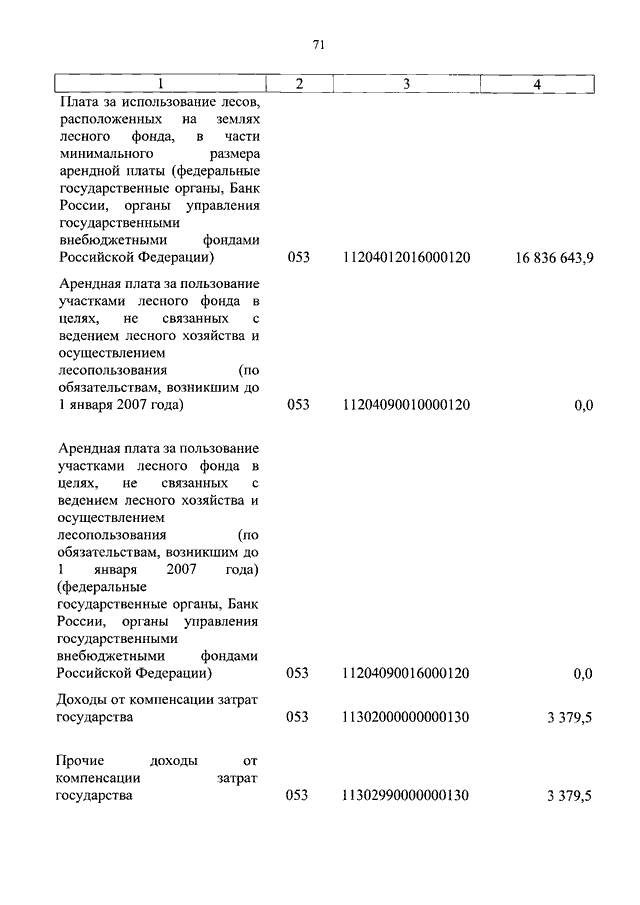 71

| 1 | 2 | 3 | 4 |
|---|---|---|---|
| Плата за использование лесов, расположенных на землях лесного фонда, в части минимального размера арендной платы (федеральные государственные органы, Банк России, органы управления государственными внебюджетными фондами Российской Федерации) | 053 | 11204012016000120 | 16 836 643,9 |
| Арендная плата за пользование участками лесного фонда в целях, не связанных с ведением лесного хозяйства и осуществлением лесопользования (по обязательствам, возникшим до 1 января 2007 года) | 053 | 11204090010000120 | 0,0 |
| Арендная плата за пользование участками лесного фонда в целях, не связанных с ведением лесного хозяйства и осуществлением лесопользования (по обязательствам, возникшим до 1 января 2007 года) (федеральные государственные органы, Банк России, органы управления государственными внебюджетными фондами Российской Федерации) | 053 | 11204090016000120 | 0,0 |
| Доходы от компенсации затрат государства | 053 | 11302000000000130 | 3 379,5 |
| Прочие доходы от компенсации затрат государства | 053 | 11302990000000130 | 3 379,5 |